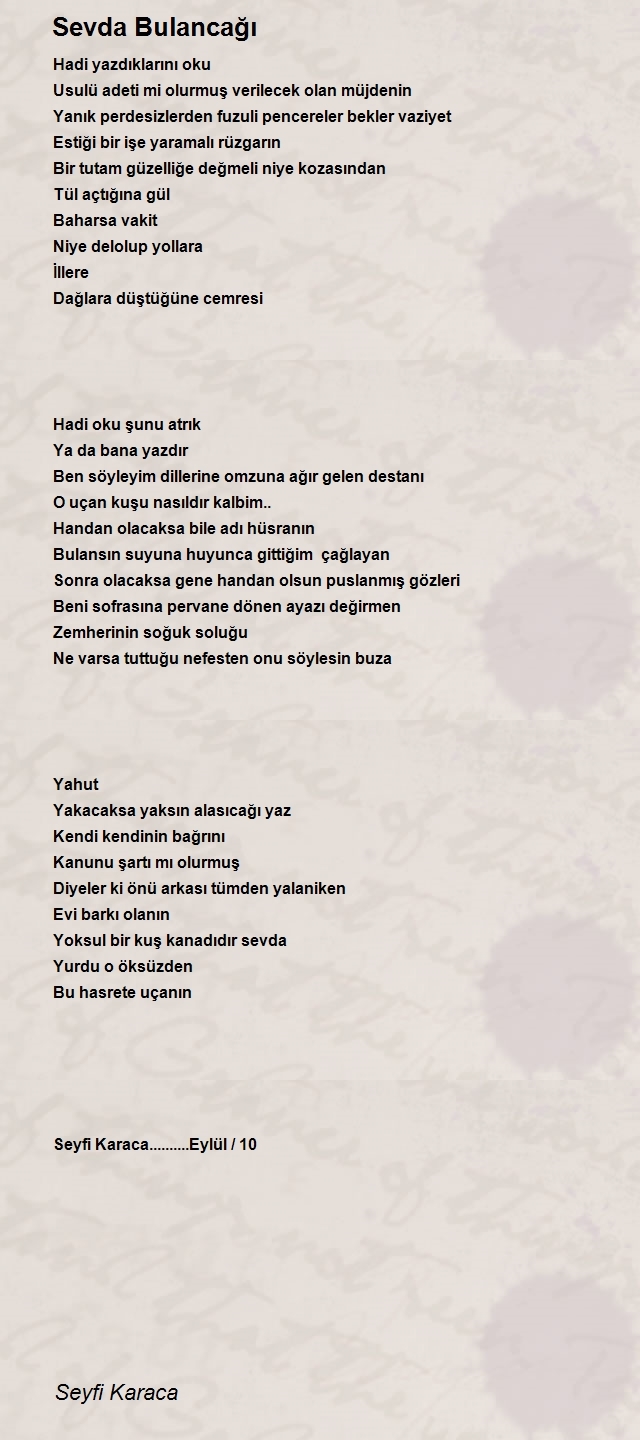 Sevda Bulancağı

Hadi yazdıklarını oku
Usulü adeti mi olurmuş verilecek olan müjdenin
Yanık perdesizlerden fuzuli pencereler bekler vaziyet
Estiği bir işe yaramalı rüzgarın
Bir tutam güzelliğe değmeli niye kozasından
Tül açtığına gül
Baharsa vakit
Niye delolup yollara
İllere
Dağlara düştüğüne cemresi

Hadi oku şunu atrık
Ya da bana yazdır
Ben söyleyim dillerine omzuna ağır gelen destanı
O uçan kuşu nasıldır kalbim..
Handan olacaksa bile adı hüsranın
Bulansın suyuna huyunca gittiğim çağlayan
Sonra olacaksa gene handan olsun puslanmış gözleri
Beni sofrasına pervane dönen ayazı değirmen
Zemherinin soğuk soluğu
Ne varsa tuttuğu nefesten onu söylesin buza

Yahut
Yakacaksa yaksın alasıcağı yaz
Kendi kendinin bağrını
Kanunu şartı mı olurmuş
Diyeler ki önü arkası tümden yalaniken
Evi barkı olanın
Yoksul bir kuş kanadıdır sevda
Yurdu o öksüzden
Bu hasrete uçanın

Seyfi Karaca..........Eylül / 10

Seyfi Karaca